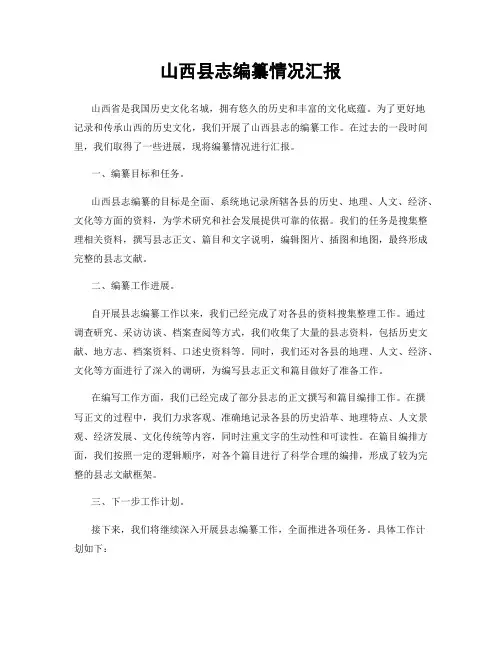 山西县志编纂情况汇报

山西省是我国历史文化名城，拥有悠久的历史和丰富的文化底蕴。为了更好地记录和传承山西的历史文化，我们开展了山西县志的编纂工作。在过去的一段时间里，我们取得了一些进展，现将编纂情况进行汇报。

一、编纂目标和任务。

山西县志编纂的目标是全面、系统地记录所辖各县的历史、地理、人文、经济、文化等方面的资料，为学术研究和社会发展提供可靠的依据。我们的任务是搜集整理相关资料，撰写县志正文、篇目和文字说明，编辑图片、插图和地图，最终形成完整的县志文献。

二、编纂工作进展。

自开展县志编纂工作以来，我们已经完成了对各县的资料搜集整理工作。通过调查研究、采访访谈、档案查阅等方式，我们收集了大量的县志资料，包括历史文献、地方志、档案资料、口述史资料等。同时，我们还对各县的地理、人文、经济、文化等方面进行了深入的调研，为编写县志正文和篇目做好了准备工作。

在编写工作方面，我们已经完成了部分县志的正文撰写和篇目编排工作。在撰写正文的过程中，我们力求客观、准确地记录各县的历史沿革、地理特点、人文景观、经济发展、文化传统等内容，同时注重文字的生动性和可读性。在篇目编排方面，我们按照一定的逻辑顺序，对各个篇目进行了科学合理的编排，形成了较为完整的县志文献框架。

三、下一步工作计划。

接下来，我们将继续深入开展县志编纂工作，全面推进各项任务。具体工作计划如下：